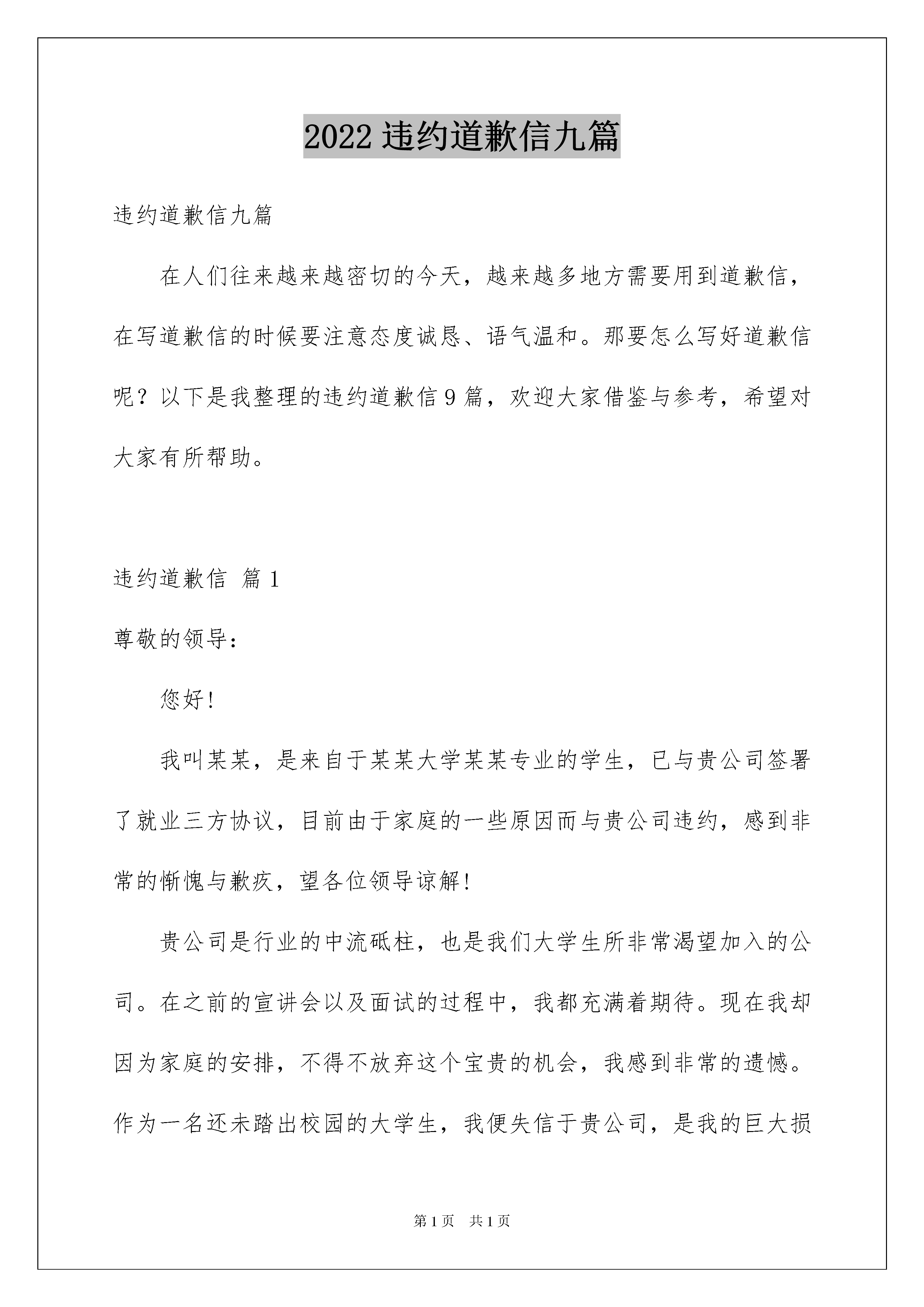 2022违约道歉信九篇

违约道歉信九篇

在人们往来越来越密切的今天，越来越多地方需要用到道歉信，在写道歉信的时候要注意态度诚恳、语气温和。那要怎么写好道歉信呢？以下是我整理的违约道歉信9篇，欢迎大家借鉴与参考，希望对大家有所帮助。

违约道歉信 篇1

尊敬的领导：

您好！

我叫某某，是来自于某某大学某某专业的学生，已与贵公司签署了就业三方协议，目前由于家庭的一些原因而与贵公司违约，感到非常的惭愧与歉疚，望各位领导谅解！

贵公司是行业的中流砥柱，也是我们大学生所非常渴望加入的公司。在之前的宣讲会以及面试的过程中，我都充满着期待。现在我却因为家庭的安排，不得不放弃这个宝贵的机会，我感到非常的遗憾。作为一名还未踏出校园的大学生，我便失信于贵公司，是我的巨大损

第1页 共1页